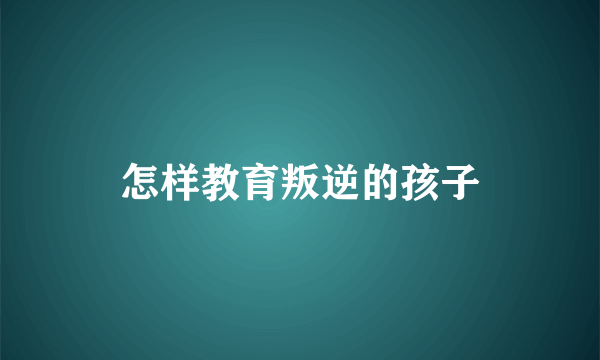 怎样教育叛逆的孩子